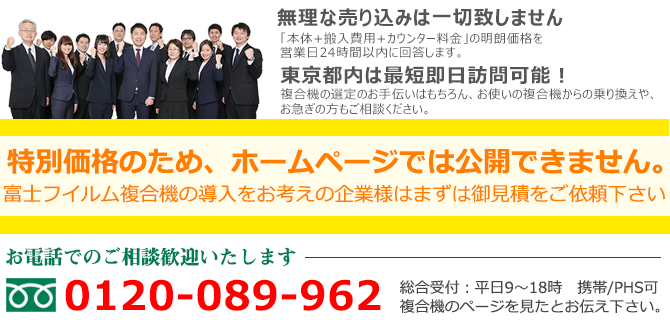 無理な売り込みは一切致しません

「本体＋搬入費用＋カウンター料金」の明朗価格を営業日24時間以内に回答します。

東京都内は最短即日訪問可能！

複合機の選定のお手伝いはもちろん、お使いの複合機からの乗り換えや、お急ぎの方もご相談ください。

特別価格のため、ホームページでは公開できません。

富士フイルム複合機の導入をお考えの企業様はまずは御見積をご依頼下さい

お電話でのご相談歓迎いたします

0120-089-962

総合受付：平日9～18時　携帯/PHS可
複合機のページを見たとお伝え下さい。